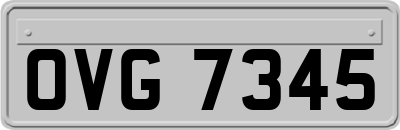 OVG 7345